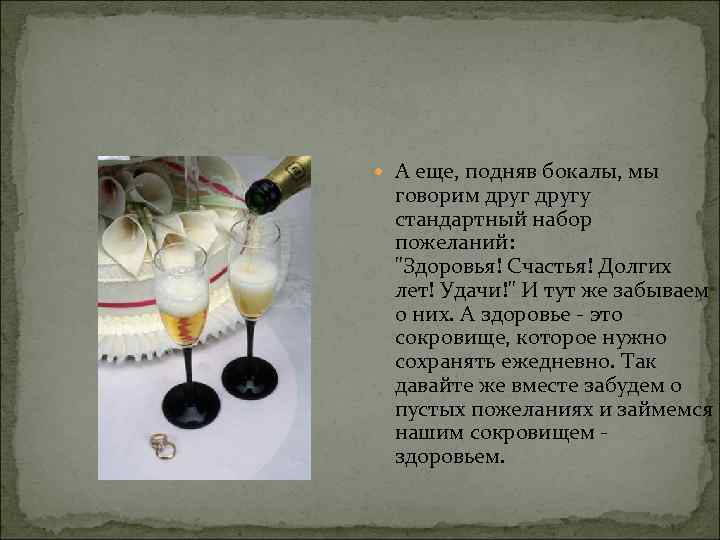 А еще, подняв бокалы, мы говорим друг другу стандартный набор пожеланий: "Здоровья! Счастья! Долгих лет! Удачи!" И тут же забываем о них. А здоровье - это сокровище, которое нужно сохранять ежедневно. Так давайте же вместе забудем о пустых пожеланиях и займемся нашим сокровищем - здоровьем.